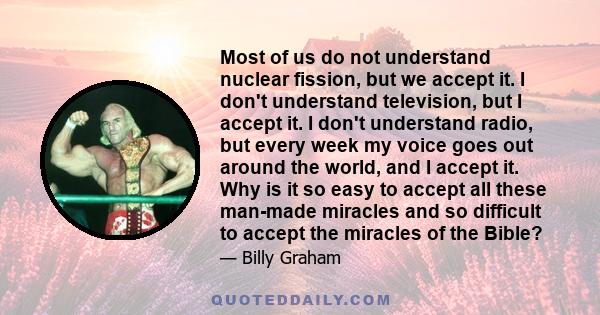 Most of us do not understand nuclear fission, but we accept it. I don't understand television, but I accept it. I don't understand radio, but every week my voice goes out around the world, and I accept it. Why is it so easy to accept all these man-made miracles and so difficult to accept the miracles of the Bible?

— Billy Graham

QUOTEDDAILY.COM